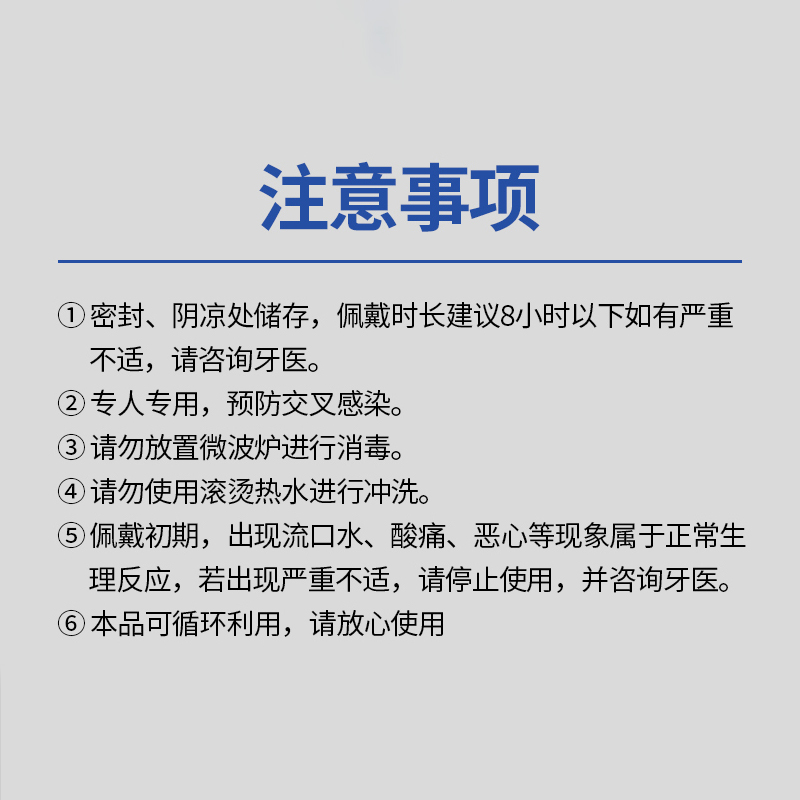 注意事项

① 密封、阴凉处储存，佩戴时长建议8小时以下如有严重不适，请咨询牙医。

② 专人专用，预防交叉感染。

③ 请勿放置微波炉进行消毒。

④ 请勿使用滚烫热水进行冲洗。

⑤ 佩戴初期，出现流口水、酸痛、恶心等现象属于正常生理反应，若出现严重不适，请停止使用，并咨询牙医。

⑥ 本品可循环利用，请放心使用